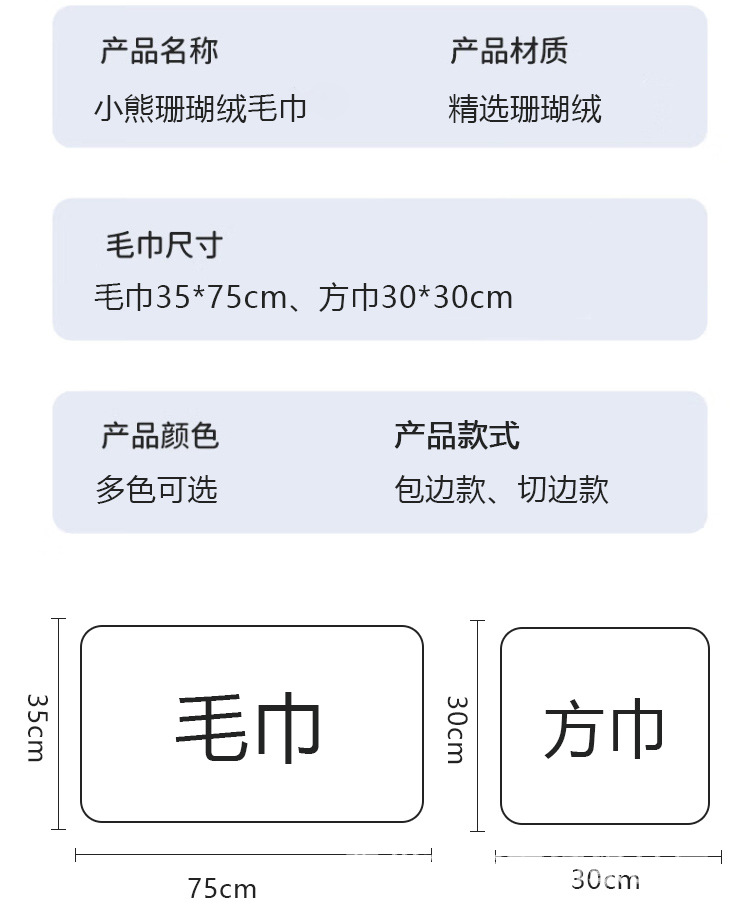 产品名称
小熊珊瑚绒毛巾

产品材质
精选珊瑚绒

毛巾尺寸
毛巾35*75cm、方巾30*30cm

产品颜色
多色可选

产品款式
包边款、切边款

35cm
毛巾
75cm

30cm
方巾
30cm